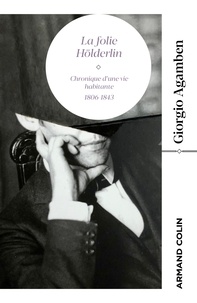 La folie Hölderlin

Chronique d'une vie habitante

1806-1843

Giorgio Agamben

ARMAND COLIN